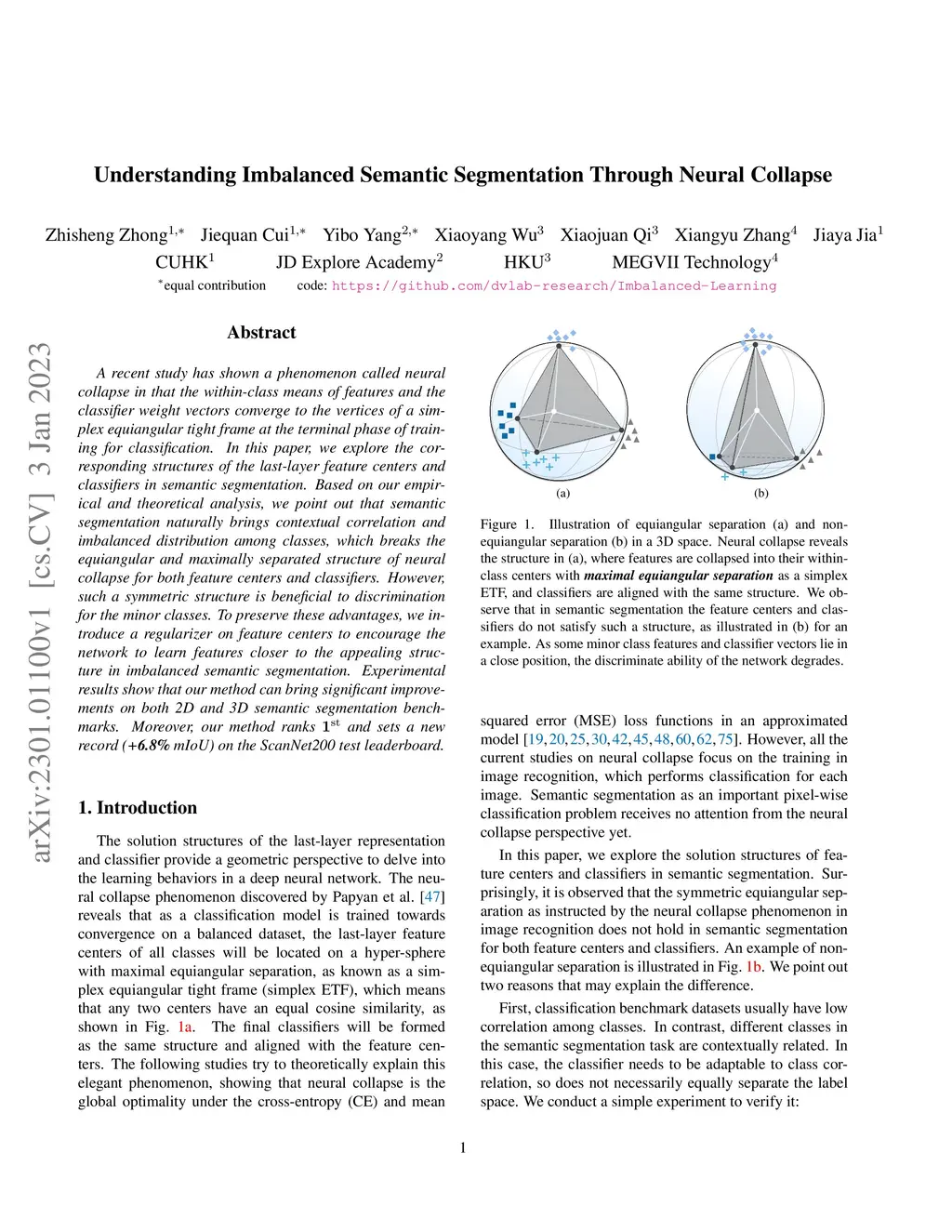 Understanding Imbalanced Semantic Segmentation Through Neural Collapse

Zhisheng Zhong$^{1,*}$ Jiequan Cui$^{1,*}$ Yibo Yang$^{2,*}$ Xiaoyang Wu$^{3}$ Xiaojuan Qi$^{3}$ Xiangyu Zhang$^{4}$ Jiaya Jia$^{1}$
CUHK$^{1}$ JD Explore Academy$^{2}$ HKU$^{3}$ MEGVII Technology$^{4}$
$^{*}$equal contribution code: https://github.com/dvlab-research/Imbalanced-Learning

arXiv:2301.01100v1 [cs.CV] 3 Jan 2023

Abstract

A recent study has shown a phenomenon called neural collapse in that the within-class means of features and the classifier weight vectors converge to the vertices of a simplex equiangular tight frame at the terminal phase of training for classification. In this paper, we explore the corresponding structures of the last-layer feature centers and classifiers in semantic segmentation. Based on our empirical and theoretical analysis, we point out that semantic segmentation naturally brings contextual correlation and imbalanced distribution among classes, which breaks the equiangular and maximally separated structure of neural collapse for both feature centers and classifiers. However, such a symmetric structure is beneficial to discrimination for the minor classes. To preserve these advantages, we introduce a regularizer on feature centers to encourage the network to learn features closer to the appealing structure in imbalanced semantic segmentation. Experimental results show that our method can bring significant improvements on both 2D and 3D semantic segmentation benchmarks. Moreover, our method ranks $1^{st}$ and sets a new record (+6.8% mIoU) on the ScanNet200 test leaderboard.

1. Introduction

The solution structures of the last-layer representation and classifier provide a geometric perspective to delve into the learning behaviors in a deep neural network. The neural collapse phenomenon discovered by Papyan et al. [47] reveals that as a classification model is trained towards convergence on a balanced dataset, the last-layer feature centers of all classes will be located on a hyper-sphere with maximal equiangular separation, as known as a simplex equiangular tight frame (simplex ETF), which means that any two centers have an equal cosine similarity, as shown in Fig. 1a. The final classifiers will be formed as the same structure and aligned with the feature centers. The following studies try to theoretically explain this elegant phenomenon, showing that neural collapse is the global optimality under the cross-entropy (CE) and mean

(a) (b)

Figure 1. Illustration of equiangular separation (a) and non-equiangular separation (b) in a 3D space. Neural collapse reveals the structure in (a), where features are collapsed into their within-class centers with maximal equiangular separation as a simplex ETF, and classifiers are aligned with the same structure. We observe that in semantic segmentation the feature centers and classifiers do not satisfy such a structure, as illustrated in (b) for an example. As some minor class features and classifier vectors lie in a close position, the discriminate ability of the network degrades.

squared error (MSE) loss functions in an approximated model [19, 20, 25, 30, 42, 45, 48, 60, 62, 75]. However, all the current studies on neural collapse focus on the training in image recognition, which performs classification for each image. Semantic segmentation as an important pixel-wise classification problem receives no attention from the neural collapse perspective yet.

In this paper, we explore the solution structures of feature centers and classifiers in semantic segmentation. Surprisingly, it is observed that the symmetric equiangular separation as instructed by the neural collapse phenomenon in image recognition does not hold in semantic segmentation for both feature centers and classifiers. An example of non-equiangular separation is illustrated in Fig. 1b. We point out two reasons that may explain the difference.

First, classification benchmark datasets usually have low correlation among classes. In contrast, different classes in the semantic segmentation task are contextually related. In this case, the classifier needs to be adaptable to class correlation, so does not necessarily equally separate the label space. We conduct a simple experiment to verify it:

1